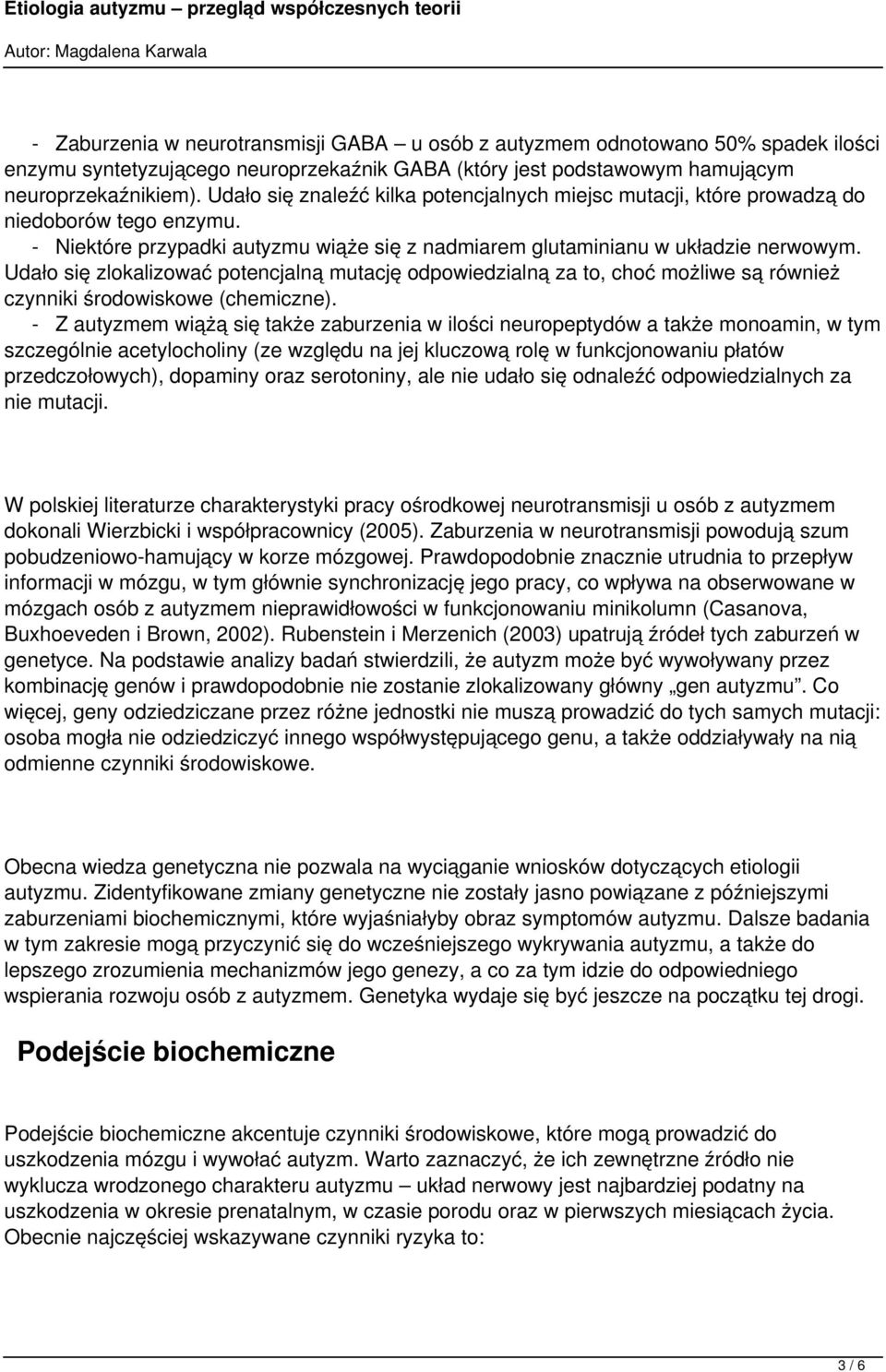 Etiologia autyzmu – przegląd współczesnych teorii
Autor: Magdalena Karwala

- Zaburzenia w neurotransmisji GABA – u osób z autyzmem odnotowano 50% spadek ilości enzymu syntetyzującego neuroprzekaźnik GABA (który jest podstawowym hamującym neuroprzekaźnikiem). Udało się znaleźć kilka potencjalnych miejsc mutacji, które prowadzą do niedoborów tego enzymu.
- Niektóre przypadki autyzmu wiąże się z nadmiarem glutaminianu w układzie nerwowym. Udało się zlokalizować potencjalną mutację odpowiedzialną za to, choć możliwe są również czynniki środowiskowe (chemiczne).
- Z autyzmem wiążą się także zaburzenia w ilości neuropeptydów a także monoamin, w tym szczególnie acetylocholiny (ze względu na jej kluczową rolę w funkcjonowaniu płatów przedczołowych), dopaminy oraz serotoniny, ale nie udało się odnaleźć odpowiedzialnych za nie mutacji.

W polskiej literaturze charakterystyki pracy ośrodkowej neurotransmisji u osób z autyzmem dokonali Wierzbicki i współpracownicy (2005). Zaburzenia w neurotransmisji powodują szum pobudzeniowo-hamujący w korze mózgowej. Prawdopodobnie znacznie utrudnia to przepływ informacji w mózgu, w tym głównie synchronizację jego pracy, co wpływa na obserwowane w mózgach osób z autyzmem nieprawidłowości w funkcjonowaniu minikolumn (Casanova, Buxhoeveden i Brown, 2002). Rubenstein i Merzenich (2003) upatrują źródeł tych zaburzeń w genetyce. Na podstawie analizy badań stwierdzili, że autyzm może być wywoływany przez kombinację genów i prawdopodobnie nie zostanie zlokalizowany główny „gen autyzmu”. Co więcej, geny odziedziczane przez różne jednostki nie muszą prowadzić do tych samych mutacji: osoba mogła nie odziedziczyć innego współwystępującego genu, a także oddziaływały na nią odmienne czynniki środowiskowe.

Obecna wiedza genetyczna nie pozwala na wyciąganie wniosków dotyczących etiologii autyzmu. Zidentyfikowane zmiany genetyczne nie zostały jasno powiązane z późniejszymi zaburzeniami biochemicznymi, które wyjaśniałyby obraz symptomów autyzmu. Dalsze badania w tym zakresie mogą przyczynić się do wcześniejszego wykrywania autyzmu, a także do lepszego zrozumienia mechanizmów jego genezy, a co za tym idzie do odpowiedniego wspierania rozwoju osób z autyzmem. Genetyka wydaje się być jeszcze na początku tej drogi.

Podejście biochemiczne

Podejście biochemiczne akcentuje czynniki środowiskowe, które mogą prowadzić do uszkodzenia mózgu i wywołać autyzm. Warto zaznaczyć, że ich zewnętrzne źródło nie wyklucza wrodzonego charakteru autyzmu – układ nerwowy jest najbardziej podatny na uszkodzenia w okresie prenatalnym, w czasie porodu oraz w pierwszych miesiącach życia. Obecnie najczęściej wskazywane czynniki ryzyka to:

3 / 6